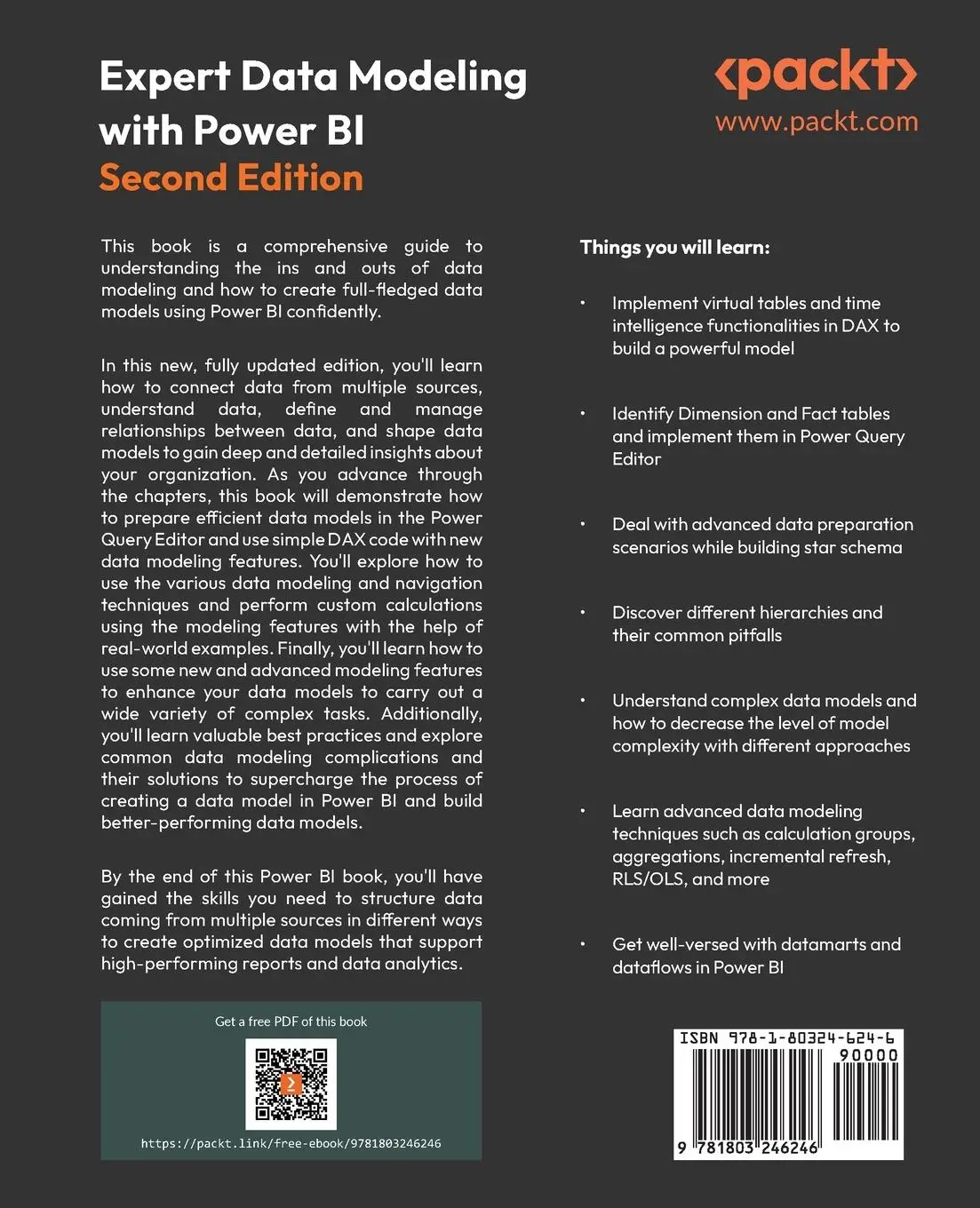 Expert Data Modeling with Power BI
Second Edition

<packt>
www.packt.com

This book is a comprehensive guide to understanding the ins and outs of data modeling and how to create full-fledged data models using Power BI confidently.

In this new, fully updated edition, you'll learn how to connect data from multiple sources, understand data, define and manage relationships between data, and shape data models to gain deep and detailed insights about your organization. As you advance through the chapters, this book will demonstrate how to prepare efficient data models in the Power Query Editor and use simple DAX code with new data modeling features. You'll explore how to use the various data modeling and navigation techniques and perform custom calculations using the modeling features with the help of real-world examples. Finally, you'll learn how to use some new and advanced modeling features to enhance your data models to carry out a wide variety of complex tasks. Additionally, you'll learn valuable best practices and explore common data modeling complications and their solutions to supercharge the process of creating a data model in Power BI and build better-performing data models.

By the end of this Power BI book, you'll have gained the skills you need to structure data coming from multiple sources in different ways to create optimized data models that support high-performing reports and data analytics.

Get a free PDF of this book
https://packt.link/free-ebook/9781803246246

Things you will learn:

• Implement virtual tables and time intelligence functionalities in DAX to build a powerful model

• Identify Dimension and Fact tables and implement them in Power Query Editor

• Deal with advanced data preparation scenarios while building star schema

• Discover different hierarchies and their common pitfalls

• Understand complex data models and how to decrease the level of model complexity with different approaches

• Learn advanced data modeling techniques such as calculation groups, aggregations, incremental refresh, RLS/OLS, and more

• Get well-versed with datamarts and dataflows in Power BI

ISBN 978-1-80324-624-6
90000
9 781803 246246